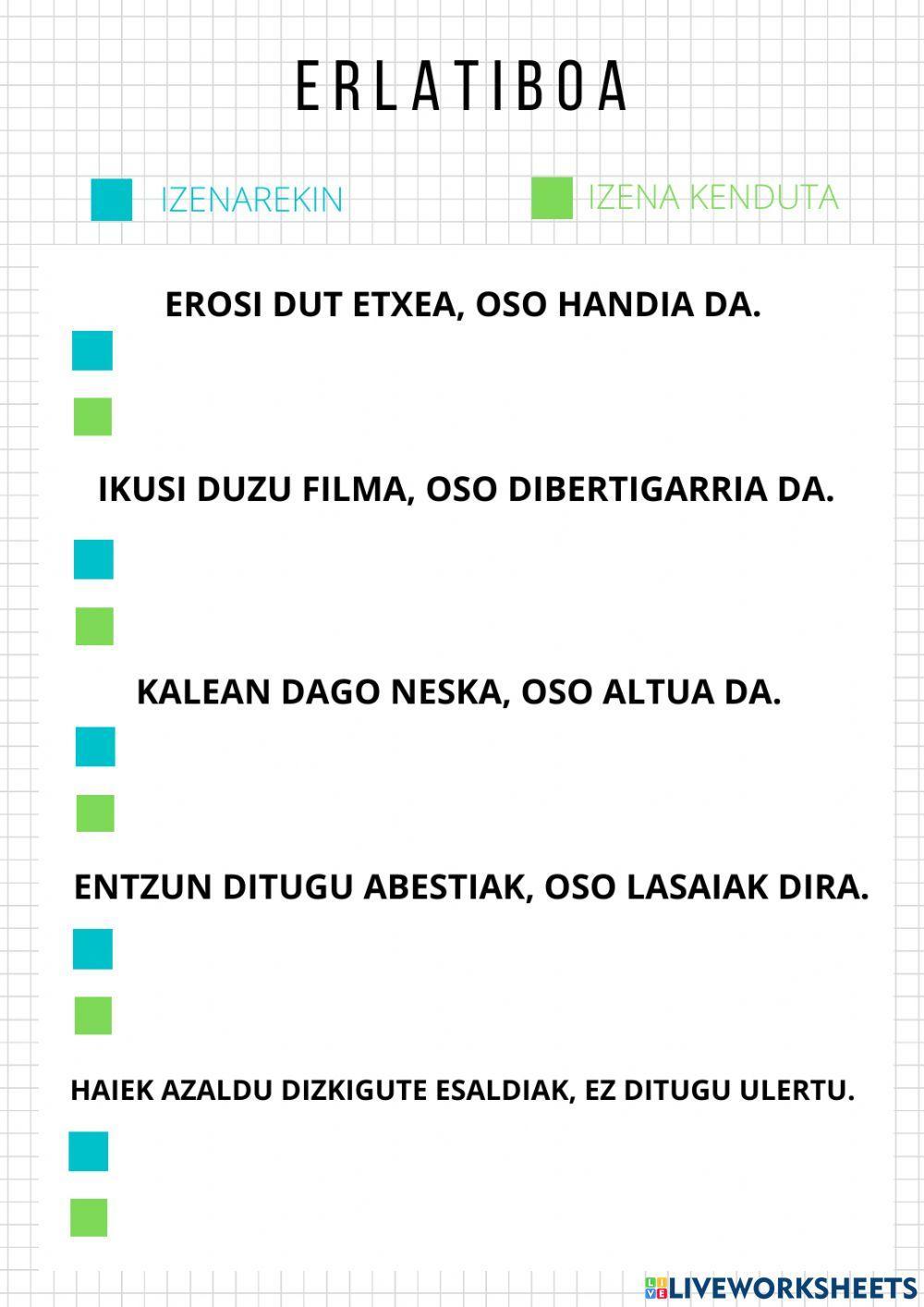 ERLATIBOA

IZENAREKIN

IZENA KENDUTA

EROSI DUT ETXEA, OSO HANDIA DA.

IKUSI DUZU FILMA, OSO DIBERTIGARRIA DA.

KALEAN DAGO NESKA, OSO ALTUA DA.

ENTZUN DITUGU ABESTIAK, OSO LASAIAK DIRA.

HAIEK AZALDU DIZKIGUTE ESALDIAK, EZ DITUGU ULERTU.

LIVEWORKSHEETS